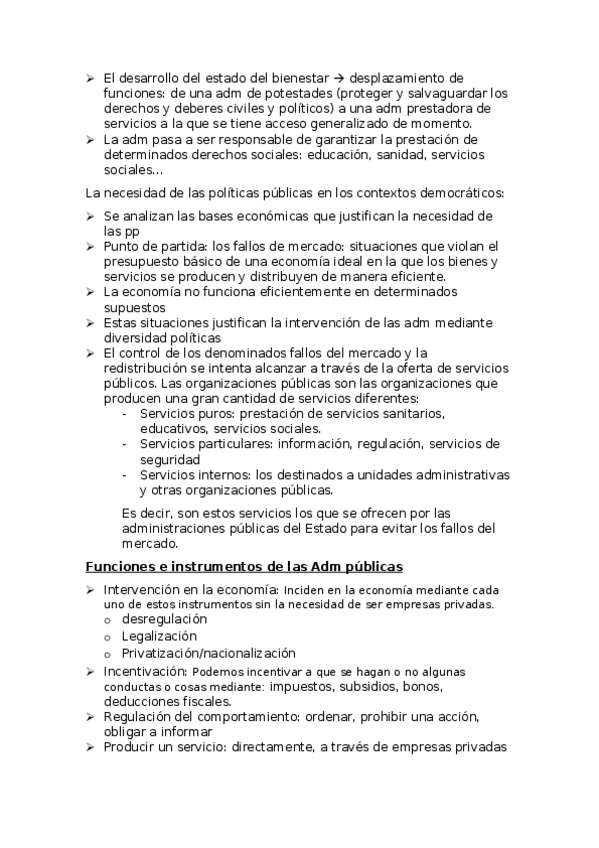 ➢ El desarrollo del estado del bienestar → desplazamiento de funciones: de una adm de potestades (proteger y salvaguardar los derechos y deberes civiles y políticos) a una adm prestadora de servicios a la que se tiene acceso generalizado de momento.
➢ La adm pasa a ser responsable de garantizar la prestación de determinados derechos sociales: educación, sanidad, servicios sociales…

La necesidad de las políticas públicas en los contextos democráticos:

➢ Se analizan las bases económicas que justifican la necesidad de las pp
➢ Punto de partida: los fallos de mercado: situaciones que violan el presupuesto básico de una economía ideal en la que los bienes y servicios se producen y distribuyen de manera eficiente.
➢ La economía no funciona eficientemente en determinados supuestos
➢ Estas situaciones justifican la intervención de las adm mediante diversidad políticas
➢ El control de los denominados fallos del mercado y la redistribución se intenta alcanzar a través de la oferta de servicios públicos. Las organizaciones públicas son las organizaciones que producen una gran cantidad de servicios diferentes:
- Servicios puros: prestación de servicios sanitarios, educativos, servicios sociales.
- Servicios particulares: información, regulación, servicios de seguridad
- Servicios internos: los destinados a unidades administrativas y otras organizaciones públicas.

Es decir, son estos servicios los que se ofrecen por las administraciones públicas del Estado para evitar los fallos del mercado.

Funciones e instrumentos de las Adm públicas

➢ Intervención en la economía: Inciden en la economía mediante cada uno de estos instrumentos sin la necesidad de ser empresas privadas.
o desregulación
o Legalización
o Privatización/nacionalización
➢ Incentivación: Podemos incentivar a que se hagan o no algunas conductas o cosas mediante: impuestos, subsidios, bonos, deducciones fiscales.
➢ Regulación del comportamiento: ordenar, prohibir una acción, obligar a informar
➢ Producir un servicio: directamente, a través de empresas privadas